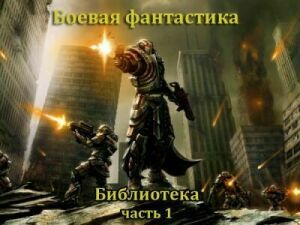 Боевая фантастика

Библиотека
часть 1